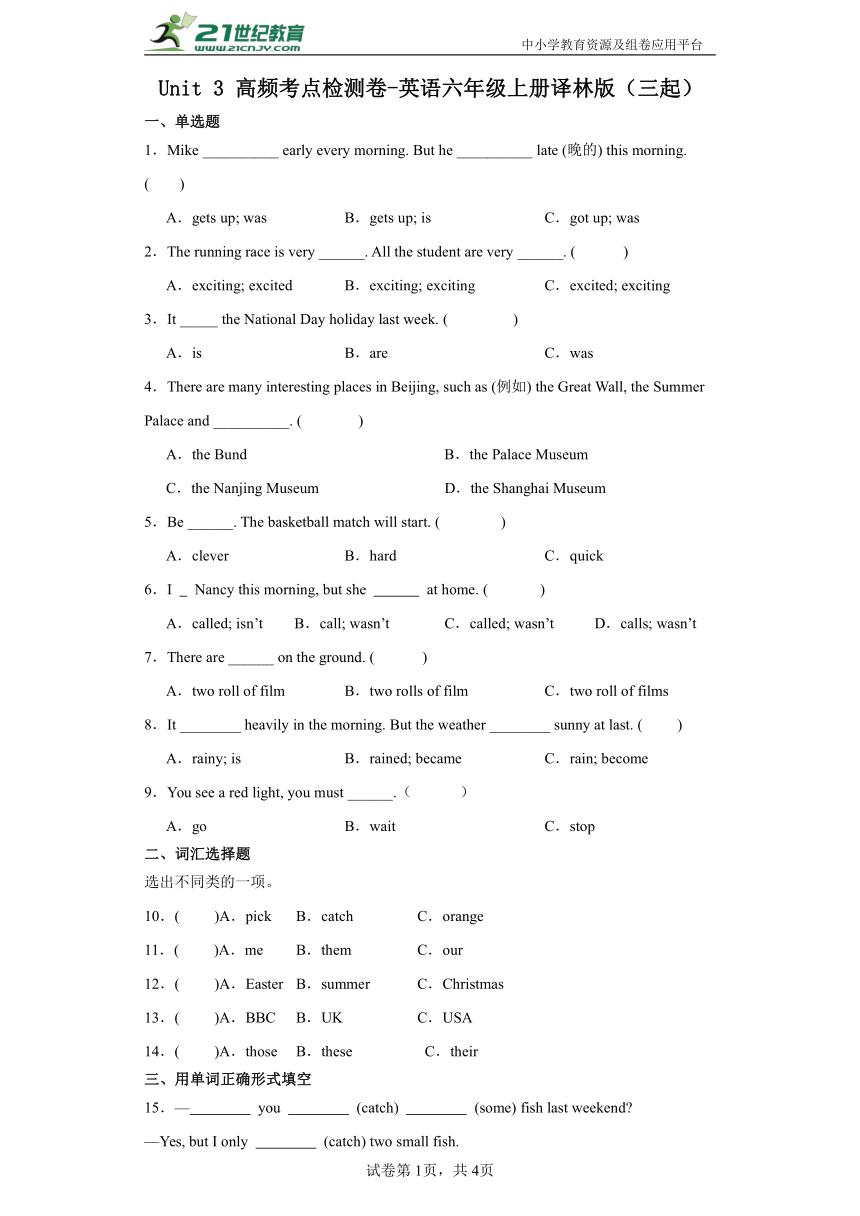 21世纪教育 www.21cnjy.com

中小学教育资源及组卷应用平台

Unit 3 高频考点检测卷-英语六年级上册译林版（三起）

一、单选题

1．Mike __________ early every morning. But he __________ late (晚的) this morning. (　　)

A．gets up; was　　B．gets up; is　　C．got up; was

2．The running race is very ______. All the student are very ______. (　　)

A．exciting; excited　　B．exciting; exciting　　C．excited; exciting

3．It _____ the National Day holiday last week. (　　)

A．is　　B．are　　C．was

4．There are many interesting places in Beijing, such as (例如) the Great Wall, the Summer Palace and __________. (　　)

A．the Bund　　B．the Palace Museum

C．the Nanjing Museum　　D．the Shanghai Museum

5．Be ______. The basketball match will start. (　　)

A．clever　　B．hard　　C．quick

6．I _ Nancy this morning, but she ______ at home. (　　)

A．called; isn't　　B．call; wasn't　　C．called; wasn't　　D．calls; wasn't

7．There are ______ on the ground. (　　)

A．two roll of film　　B．two rolls of film　　C．two roll of films

8．It ________ heavily in the morning. But the weather ________ sunny at last. (　　)

A．rainy; is　　B．rained; became　　C．rain; become

9．You see a red light, you must ______.（　　）

A．go　　B．wait　　C．stop

二、词汇选择题

选出不同类的一项。

10．(　　)A．pick　B．catch　C．orange

11．(　　)A．me　B．them　C．our

12．(　　)A．Easter　B．summer　C．Christmas

13．(　　)A．BBC　B．UK　C．USA

14．(　　)A．those　B．these　C．their

三、用单词正确形式填空

15．—________ you ________ (catch) ________ (some) fish last weekend?

—Yes, but I only ________ (catch) two small fish.

试卷第1页，共4页